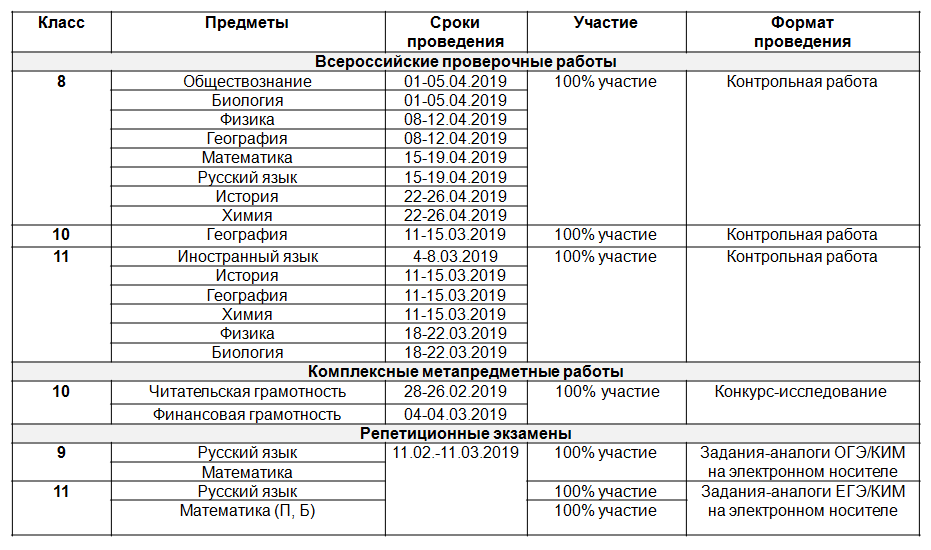 | Класс | Предметы | Сроки проведения | Участие | Формат проведения |
|---|---|---|---|---|
| Всероссийские проверочные работы | | | | |
| 8 | Обществознание | 01-05.04.2019 | 100% участие | Контрольная работа |
| | Биология | 01-05.04.2019 | | |
| | Физика | 08-12.04.2019 | | |
| | География | 08-12.04.2019 | | |
| | Математика | 15-19.04.2019 | | |
| | Русский язык | 15-19.04.2019 | | |
| | История | 22-26.04.2019 | | |
| | Химия | 22-26.04.2019 | | |
| 10 | География | 11-15.03.2019 | 100% участие | Контрольная работа |
| 11 | Иностранный язык | 4-8.03.2019 | 100% участие | Контрольная работа |
| | История | 11-15.03.2019 | | |
| | География | 11-15.03.2019 | | |
| | Химия | 11-15.03.2019 | | |
| | Физика | 18-22.03.2019 | | |
| | Биология | 18-22.03.2019 | | |
| Комплексные метапредметные работы | | | | |
| 10 | Читательская грамотность | 28-26.02.2019 | 100% участие | Конкурс-исследование |
| | Финансовая грамотность | 04-04.03.2019 | | |
| Репетиционные экзамены | | | | |
| 9 | Русский язык | 11.02.-11.03.2019 | 100% участие | Задания-аналоги ОГЭ/КИМ на электронном носителе |
| | Математика | | | |
| 11 | Русский язык | | 100% участие | Задания-аналоги ЕГЭ/КИМ на электронном носителе |
| | Математика (П, Б) | | 100% участие | |